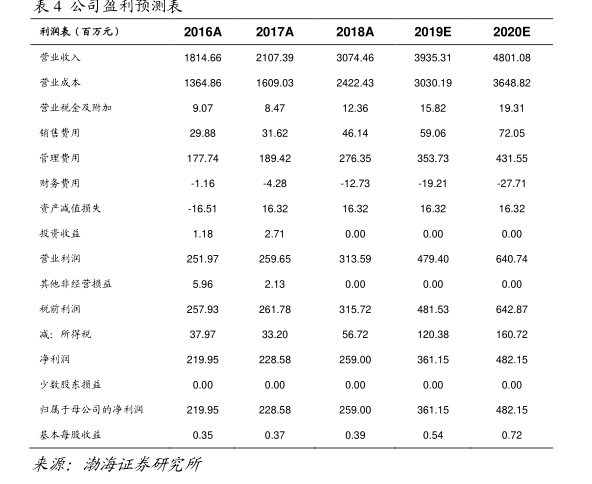 表 4 公司盈利预测表

| 利润表（百万元） | 2016A | 2017A | 2018A | 2019E | 2020E |
|---|---|---|---|---|---|
| 营业收入 | 1814.66 | 2107.39 | 3074.46 | 3935.31 | 4801.08 |
| 营业成本 | 1364.86 | 1609.03 | 2422.43 | 3030.19 | 3648.82 |
| 营业税金及附加 | 9.07 | 8.47 | 12.36 | 15.82 | 19.31 |
| 销售费用 | 29.88 | 31.62 | 46.14 | 59.06 | 72.05 |
| 管理费用 | 177.74 | 189.42 | 276.35 | 353.73 | 431.55 |
| 财务费用 | -1.16 | -4.28 | -12.73 | -19.21 | -27.71 |
| 资产减值损失 | -16.51 | 16.32 | 16.32 | 16.32 | 16.32 |
| 投资收益 | 1.18 | 2.71 | 0.00 | 0.00 | 0.00 |
| 营业利润 | 251.97 | 259.65 | 313.59 | 479.40 | 640.74 |
| 其他非经营损益 | 5.96 | 2.13 | 0.00 | 0.00 | 0.00 |
| 税前利润 | 257.93 | 261.78 | 315.72 | 481.53 | 642.87 |
| 减：所得税 | 37.97 | 33.20 | 56.72 | 120.38 | 160.72 |
| 净利润 | 219.95 | 228.58 | 259.00 | 361.15 | 482.15 |
| 少数股东损益 | 0.00 | 0.00 | 0.00 | 0.00 | 0.00 |
| 归属于母公司的净利润 | 219.95 | 228.58 | 259.00 | 361.15 | 482.15 |
| 基本每股收益 | 0.35 | 0.37 | 0.39 | 0.54 | 0.72 |

来源：渤海证券研究所